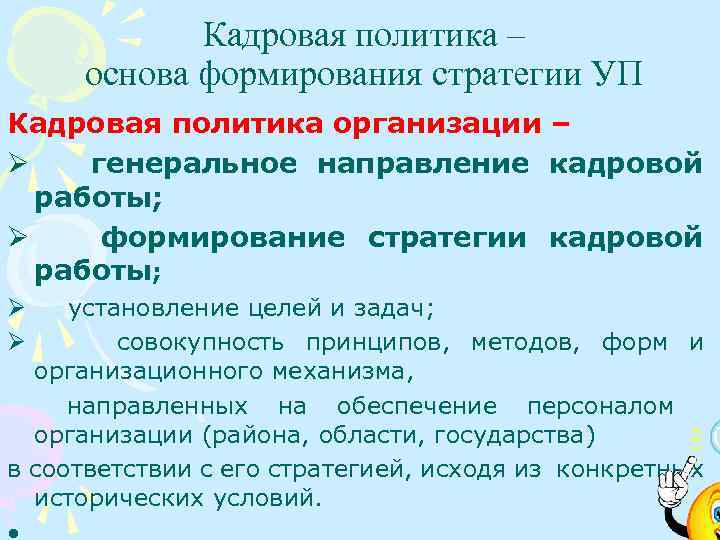 Кадровая политика – основа формирования стратегии УП

Кадровая политика организации –

➢ генеральное направление кадровой работы;

➢ формирование стратегии кадровой работы;

➢ установление целей и задач;

➢ совокупность принципов, методов, форм и организационного механизма,

направленных на обеспечение персоналом организации (района, области, государства)

в соответствии с его стратегией, исходя из конкретных исторических условий.

•